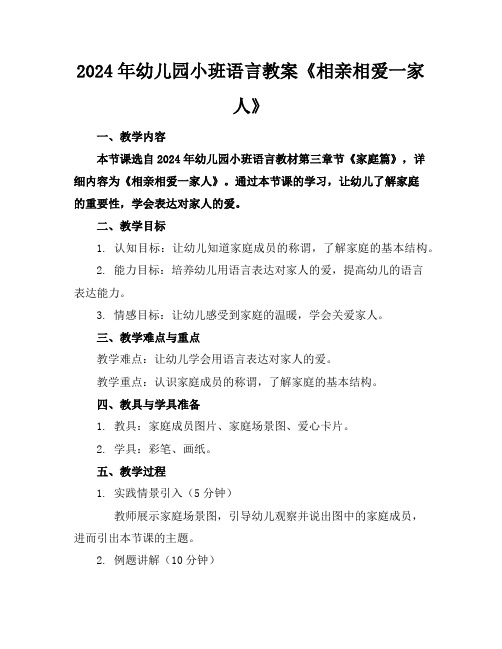 2024年幼儿园小班语言教案《相亲相爱一家人》

一、教学内容

本节课选自2024年幼儿园小班语言教材第三章节《家庭篇》，详细内容为《相亲相爱一家人》。通过本节课的学习，让幼儿了解家庭的重要性，学会表达对家人的爱。

二、教学目标

1. 认知目标：让幼儿知道家庭成员的称谓，了解家庭的基本结构。

2. 能力目标：培养幼儿用语言表达对家人的爱，提高幼儿的语言表达能力。

3. 情感目标：让幼儿感受到家庭的温暖，学会关爱家人。

三、教学难点与重点

教学难点：让幼儿学会用语言表达对家人的爱。

教学重点：认识家庭成员的称谓，了解家庭的基本结构。

四、教具与学具准备

1. 教具：家庭成员图片、家庭场景图、爱心卡片。

2. 学具：彩笔、画纸。

五、教学过程

1. 实践情景引入（5分钟）

教师展示家庭场景图，引导幼儿观察并说出图中的家庭成员，进而引出本节课的主题。

2. 例题讲解（10分钟）